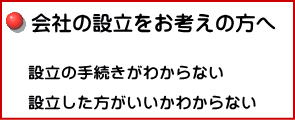 会社の設立をお考えの方へ

設立の手続きがわからない

設立した方がいいかわからない